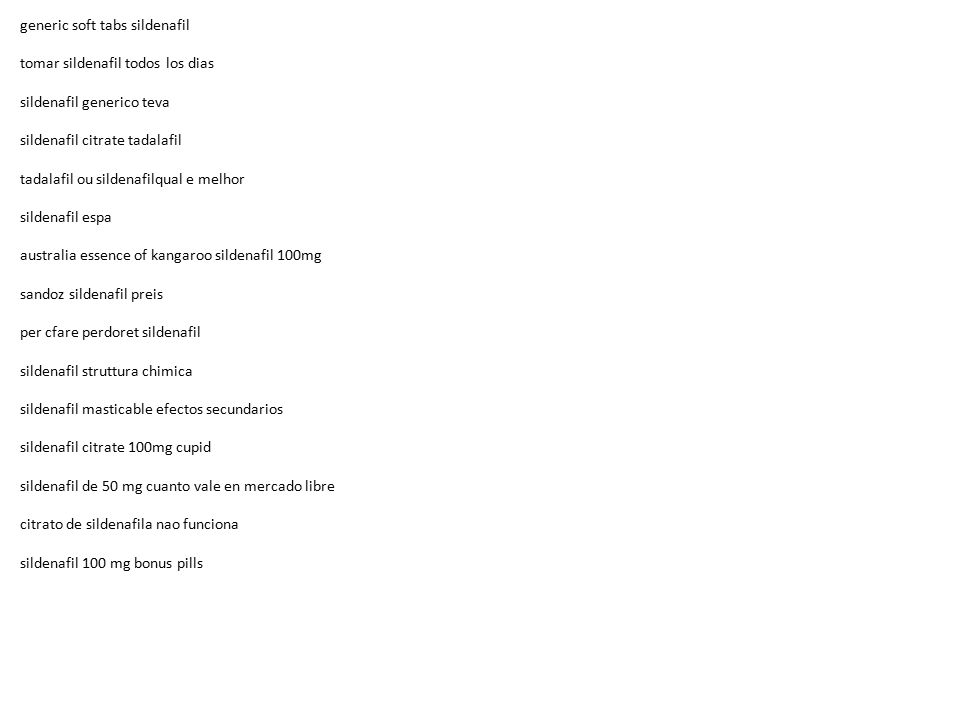 generic soft tabs sildenafil

tomar sildenafil todos los dias

sildenafil generico teva

sildenafil citrate tadalafil

tadalafil ou sildenafilqual e melhor

sildenafil espa

australia essence of kangaroo sildenafil 100mg

sandoz sildenafil preis

per cfare perdoret sildenafil

sildenafil struttura chimica

sildenafil masticable efectos secundarios

sildenafil citrate 100mg cupid

sildenafil de 50 mg cuanto vale en mercado libre

citrato de sildenafila nao funciona

sildenafil 100 mg bonus pills